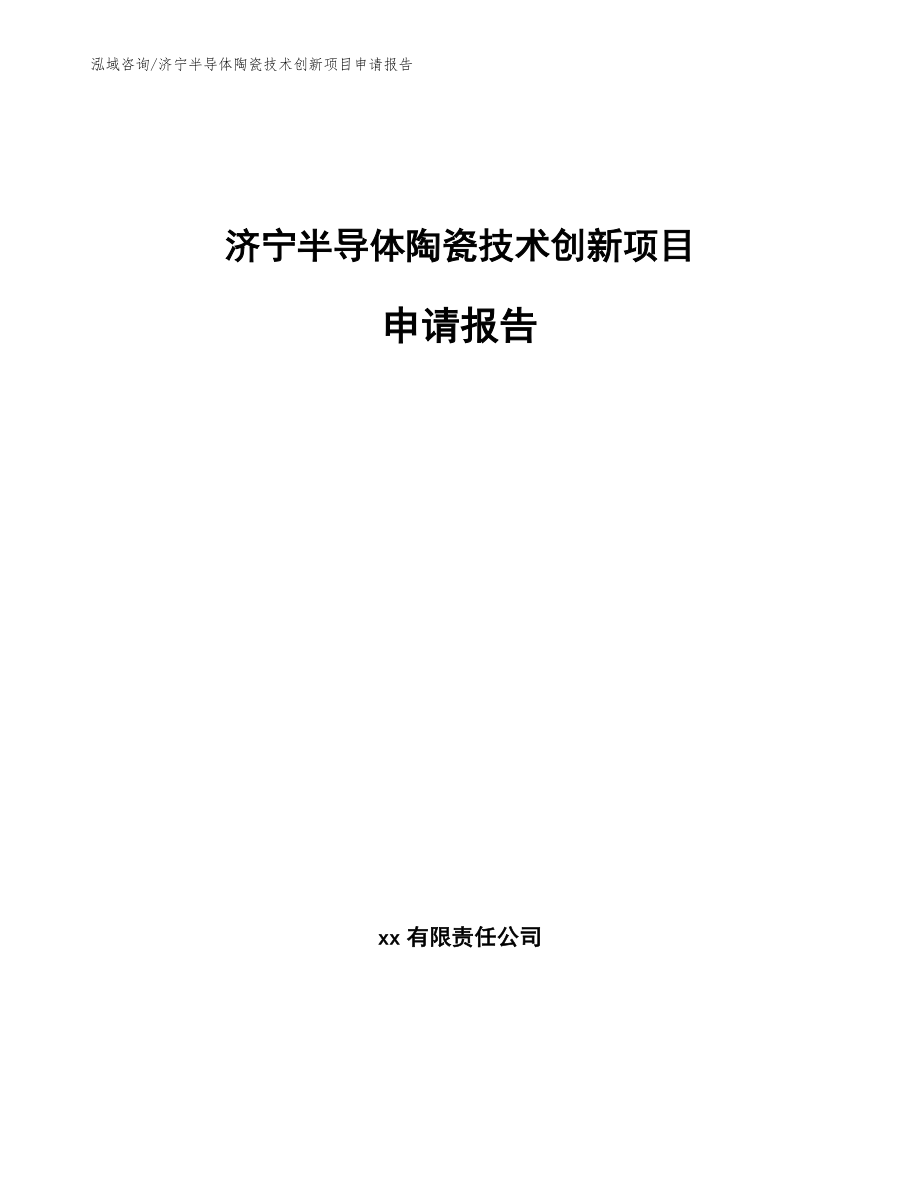 泓域咨询/济宁半导体陶瓷技术创新项目申请报告

济宁半导体陶瓷技术创新项目

申请报告

xx 有限责任公司